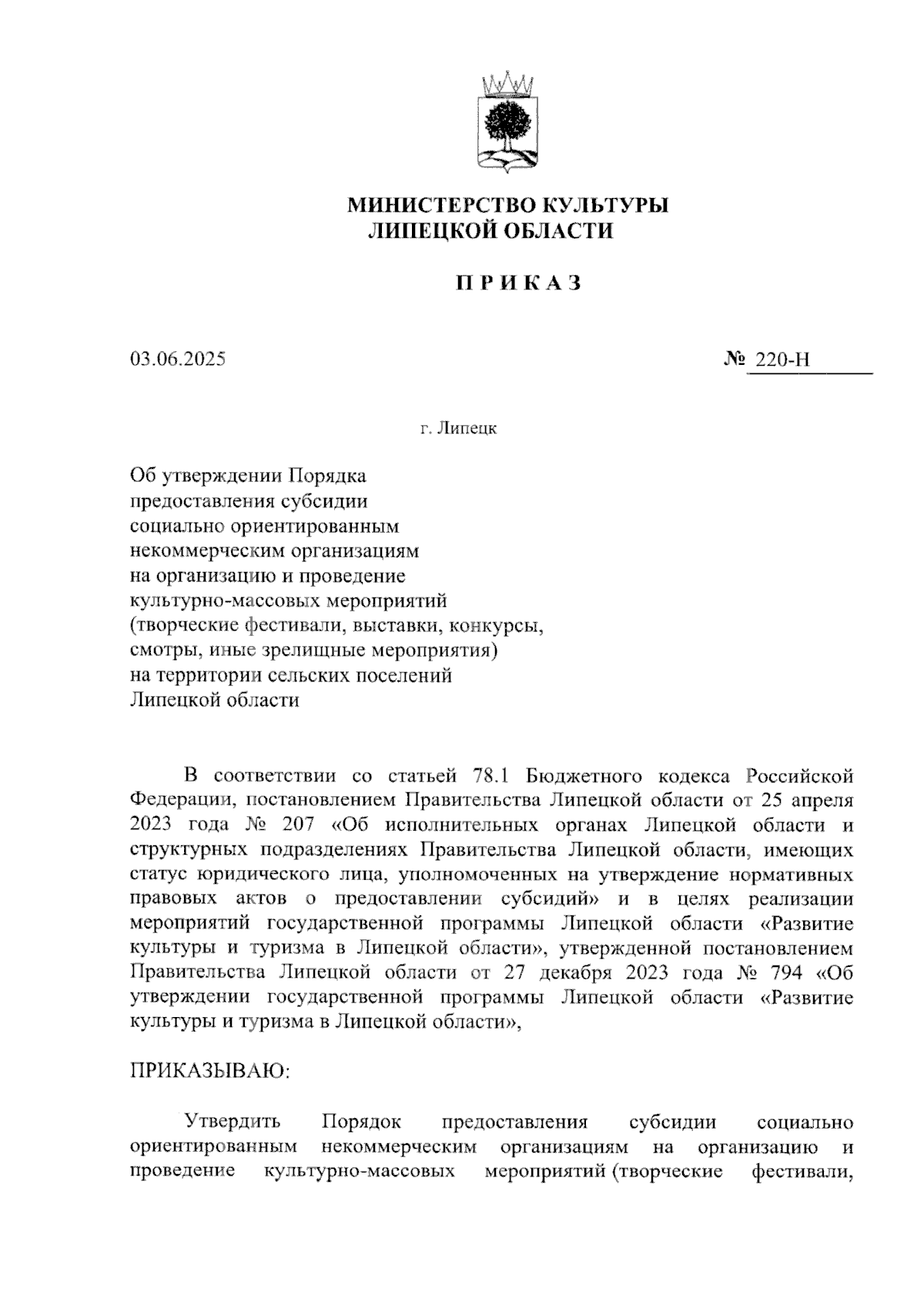 МИНИСТЕРСТВО КУЛЬТУРЫ
ЛИПЕЦКОЙ ОБЛАСТИ

П Р И К А З

03.06.2025

№ 220-Н

г. Липецк

Об утверждении Порядка предоставления субсидии социально ориентированным некоммерческим организациям на организацию и проведение культурно-массовых мероприятий (творческие фестивали, выставки, конкурсы, смотры, иные зрелищные мероприятия) на территории сельских поселений Липецкой области

В соответствии со статьей 78.1 Бюджетного кодекса Российской Федерации, постановлением Правительства Липецкой области от 25 апреля 2023 года № 207 «Об исполнительных органах Липецкой области и структурных подразделениях Правительства Липецкой области, имеющих статус юридического лица, уполномоченных на утверждение нормативных правовых актов о предоставлении субсидий» и в целях реализации мероприятий государственной программы Липецкой области «Развитие культуры и туризма в Липецкой области», утвержденной постановлением Правительства Липецкой области от 27 декабря 2023 года № 794 «Об утверждении государственной программы Липецкой области «Развитие культуры и туризма в Липецкой области»,

ПРИКАЗЫВАЮ:

Утвердить Порядок предоставления субсидии социально ориентированным некоммерческим организациям на организацию и проведение культурно-массовых мероприятий (творческие фестивали,